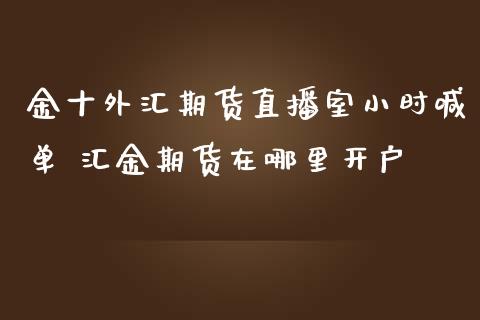 金十外汇期货直播室小时喊单 汇金期货在哪里开户